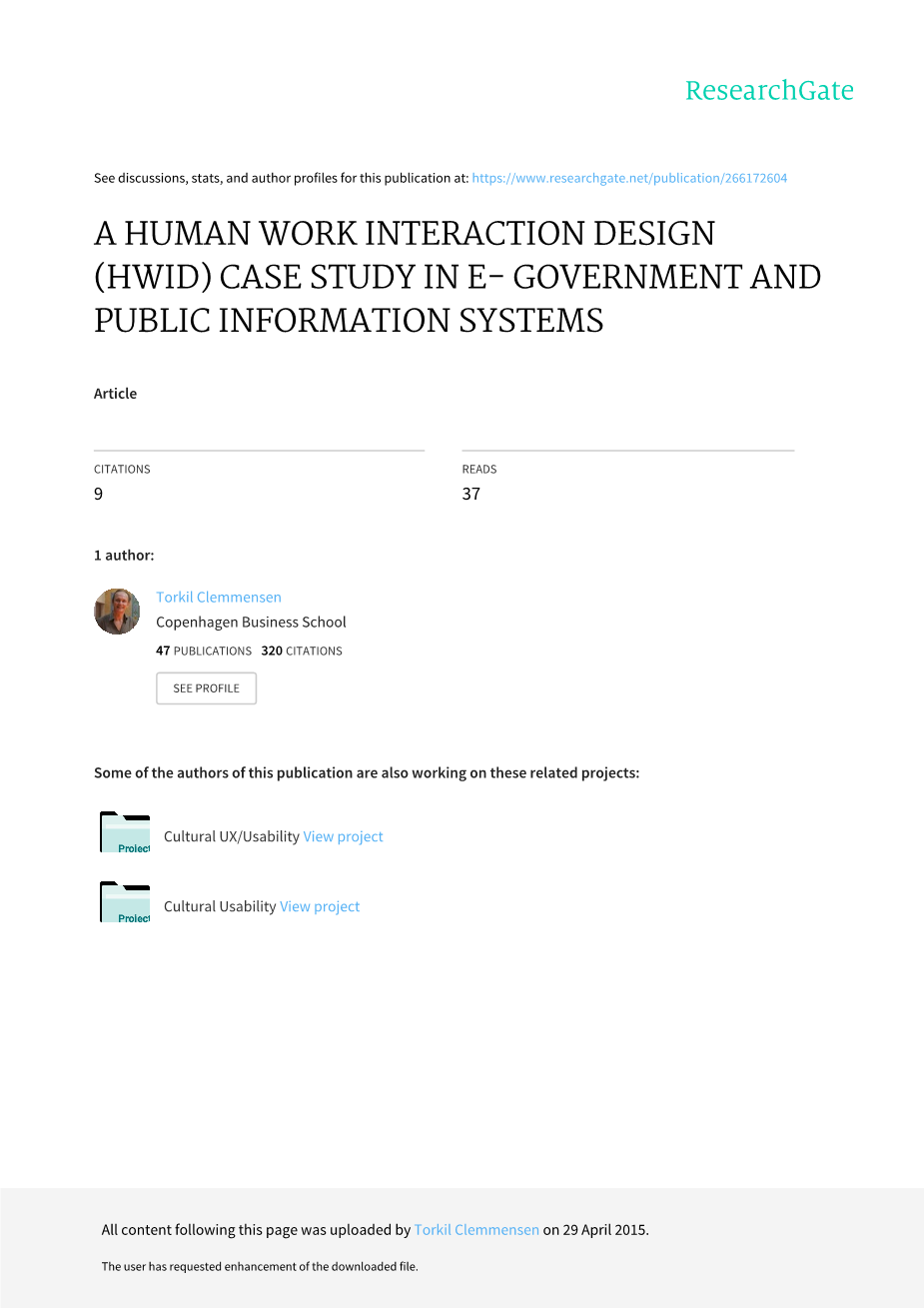 ResearchGate

See discussions, stats, and author profiles for this publication at: https://www.researchgate.net/publication/266172604

A HUMAN WORK INTERACTION DESIGN (HWID) CASE STUDY IN E- GOVERNMENT AND PUBLIC INFORMATION SYSTEMS

Article

CITATIONS
9

READS
37

1 author:

Torkil Clemmensen
Copenhagen Business School
47 PUBLICATIONS 320 CITATIONS

SEE PROFILE

Some of the authors of this publication are also working on these related projects:

Project

Cultural UX/Usability View project

Project

Cultural Usability View project

All content following this page was uploaded by Torkil Clemmensen on 29 April 2015.

The user has requested enhancement of the downloaded file.